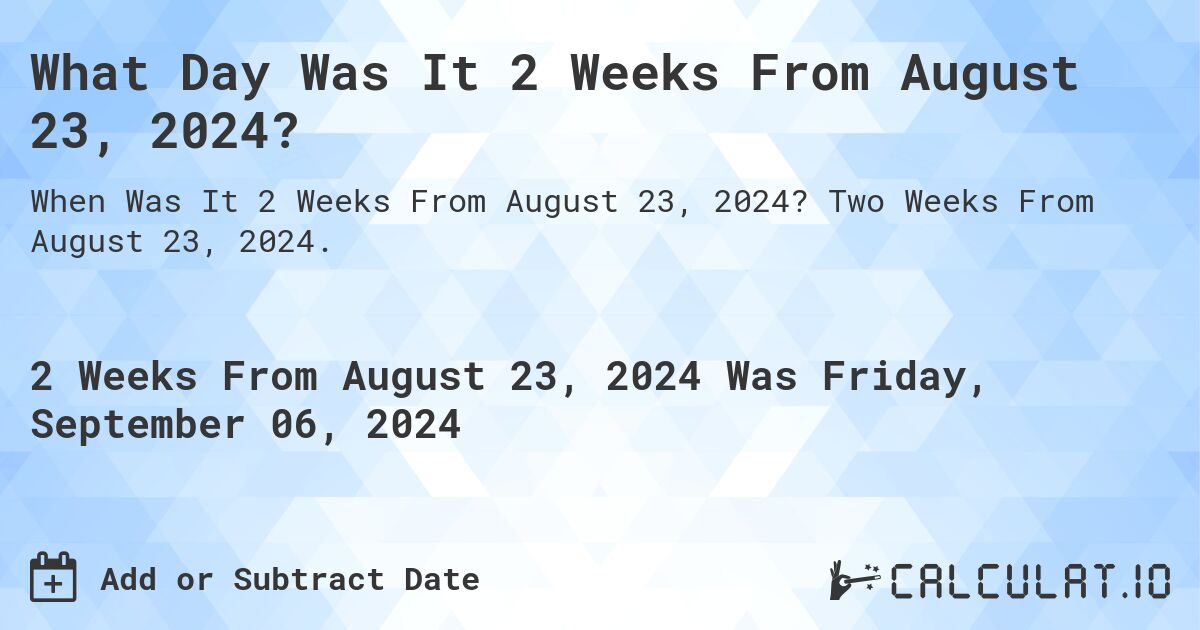 What Day Was It 2 Weeks From August 23, 2024?

When Was It 2 Weeks From August 23, 2024? Two Weeks From August 23, 2024.

2 Weeks From August 23, 2024 Was Friday, September 06, 2024

Add or Subtract Date

CALCULAT.IO